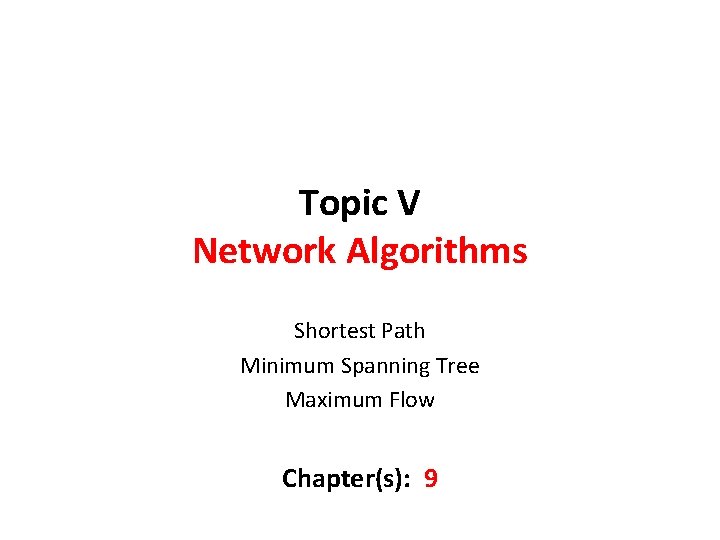 Topic V
Network Algorithms

Shortest Path
Minimum Spanning Tree
Maximum Flow

Chapter(s): 9